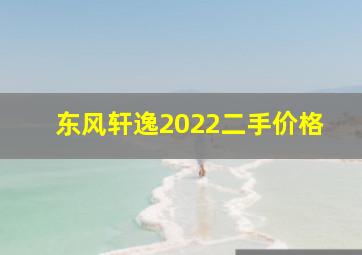 东风轩逸2022二手价格